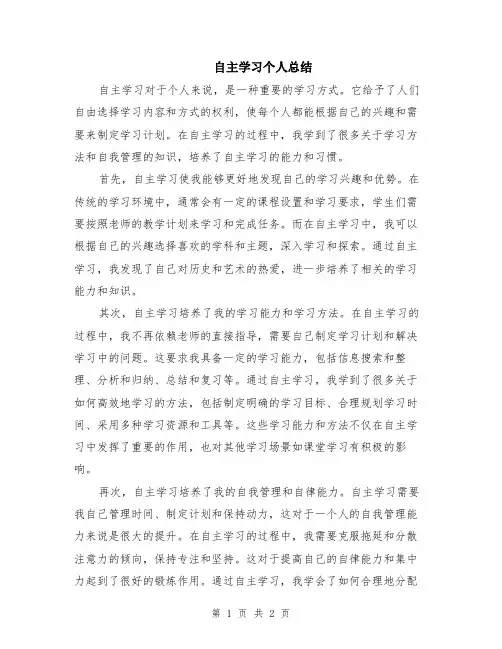 自主学习个人总结

自主学习对于个人来说，是一种重要的学习方式。它给予了人们自由选择学习内容和方式的权利，使每个人都能根据自己的兴趣和需要来制定学习计划。在自主学习的过程中，我学到了很多关于学习方法和自我管理的知识，培养了自主学习的能力和习惯。

首先，自主学习使我能够更好地发现自己的学习兴趣和优势。在传统的学习环境中，通常会有一定的课程设置和学习要求，学生们需要按照老师的教学计划来学习和完成任务。而在自主学习中，我可以根据自己的兴趣选择喜欢的学科和主题，深入学习和探索。通过自主学习，我发现了自己对历史和艺术的热爱，进一步培养了相关的学习能力和知识。

其次，自主学习培养了我的学习能力和学习方法。在自主学习的过程中，我不再依赖老师的直接指导，需要自己制定学习计划和解决学习中的问题。这要求我具备一定的学习能力，包括信息搜索和整理、分析和归纳、总结和复习等。通过自主学习，我学到了很多关于如何高效地学习的方法，包括制定明确的学习目标、合理规划学习时间、采用多种学习资源和工具等。这些学习能力和方法不仅在自主学习中发挥了重要的作用，也对其他学习场景如课堂学习有积极的影响。

再次，自主学习培养了我的自我管理和自律能力。自主学习需要我自己管理时间、制定计划和保持动力，这对于一个人的自我管理能力来说是很大的提升。在自主学习的过程中，我需要克服拖延和分散注意力的倾向，保持专注和坚持。这对于提高自己的自律能力和集中力起到了很好的锻炼作用。通过自主学习，我学会了如何合理地分配

第 1 页 共 2 页